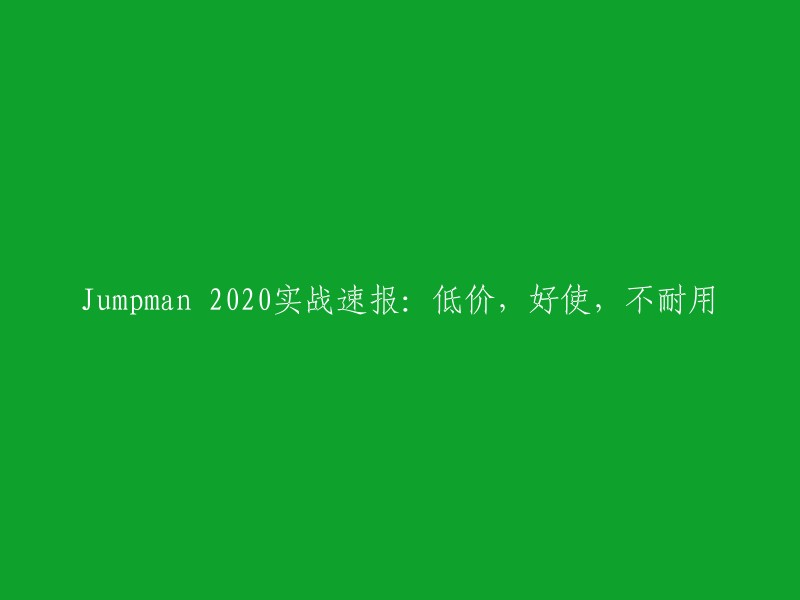 Jumpman 2020实战速报：低价，好使，不耐用